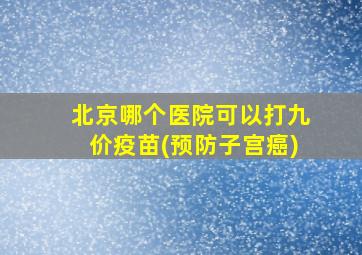 北京哪个医院可以打九价疫苗(预防子宫癌)